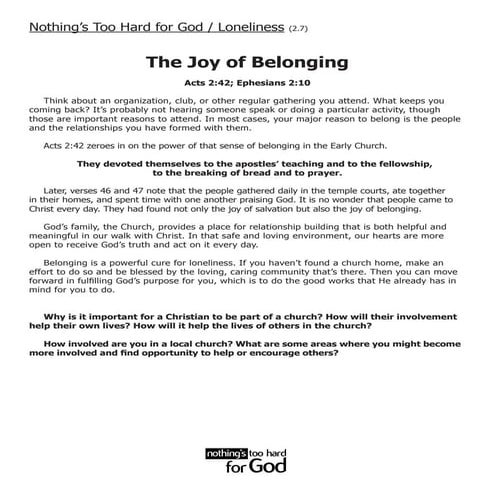 Nothing's Too Hard for God / Loneliness (2.7)

The Joy of Belonging

Acts 2:42; Ephesians 2:10

Think about an organization, club, or other regular gathering you attend. What keeps you coming back? It's probably not hearing someone speak or doing a particular activity, though those are important reasons to attend. In most cases, your major reason to belong is the people and the relationships you have formed with them.

Acts 2:42 zeroes in on the power of that sense of belonging in the Early Church.

They devoted themselves to the apostles' teaching and to the fellowship, to the breaking of bread and to prayer.

Later, verses 46 and 47 note that the people gathered daily in the temple courts, ate together in their homes, and spent time with one another praising God. It is no wonder that people came to Christ every day. They had found not only the joy of salvation but also the joy of belonging.

God's family, the Church, provides a place for relationship building that is both helpful and meaningful in our walk with Christ. In that safe and loving environment, our hearts are more open to receive God's truth and act on it every day.

Belonging is a powerful cure for loneliness. If you haven't found a church home, make an effort to do so and be blessed by the loving, caring community that's there. Then you can move forward in fulfilling God's purpose for you, which is to do the good works that He already has in mind for you to do.

Why is it important for a Christian to be part of a church? How will their involvement help their own lives? How will it help the lives of others in the church?

How involved are you in a local church? What are some areas where you might become more involved and find opportunity to help or encourage others?

nothing's too hard for God